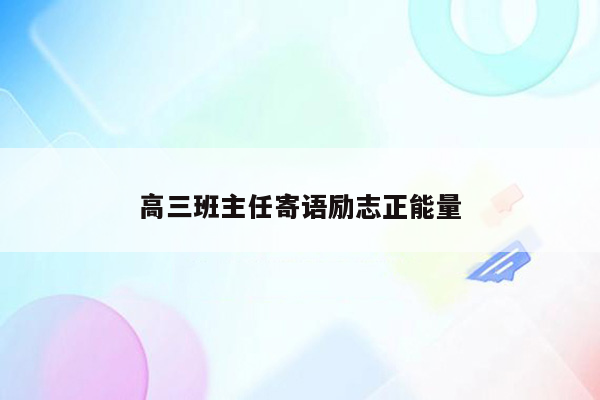 高三班主任寄语励志正能量